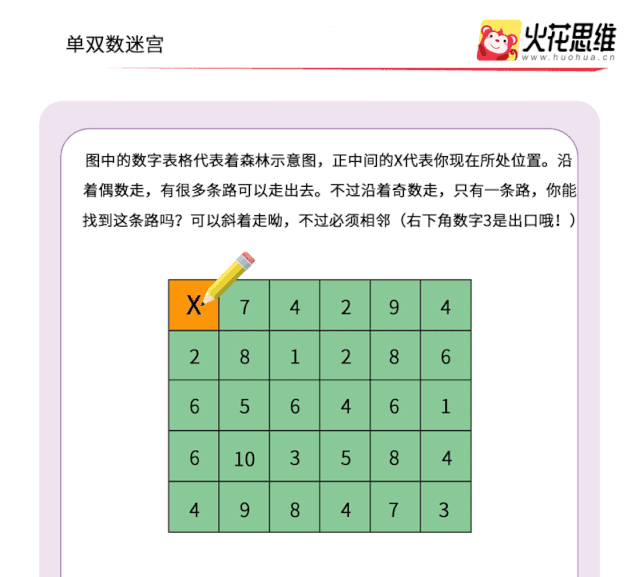 单双数迷宫

火花思维
www.huohua.cn

图中的数字表格代表着森林示意图，正中间的X代表你现在所处位置。沿着偶数走，有很多条路可以走出去。不过沿着奇数走，只有一条路，你能找到这条路吗？可以斜着走呦，不过必须相邻（右下角数字3是出口哦！）

| X | 7 | 4 | 2 | 9 | 4 |
|---|---|---|---|---|---|
| 2 | 8 | 1 | 2 | 8 | 6 |
| 6 | 5 | 6 | 4 | 6 | 1 |
| 6 | 10 | 3 | 5 | 8 | 4 |
| 4 | 9 | 8 | 4 | 7 | 3 |